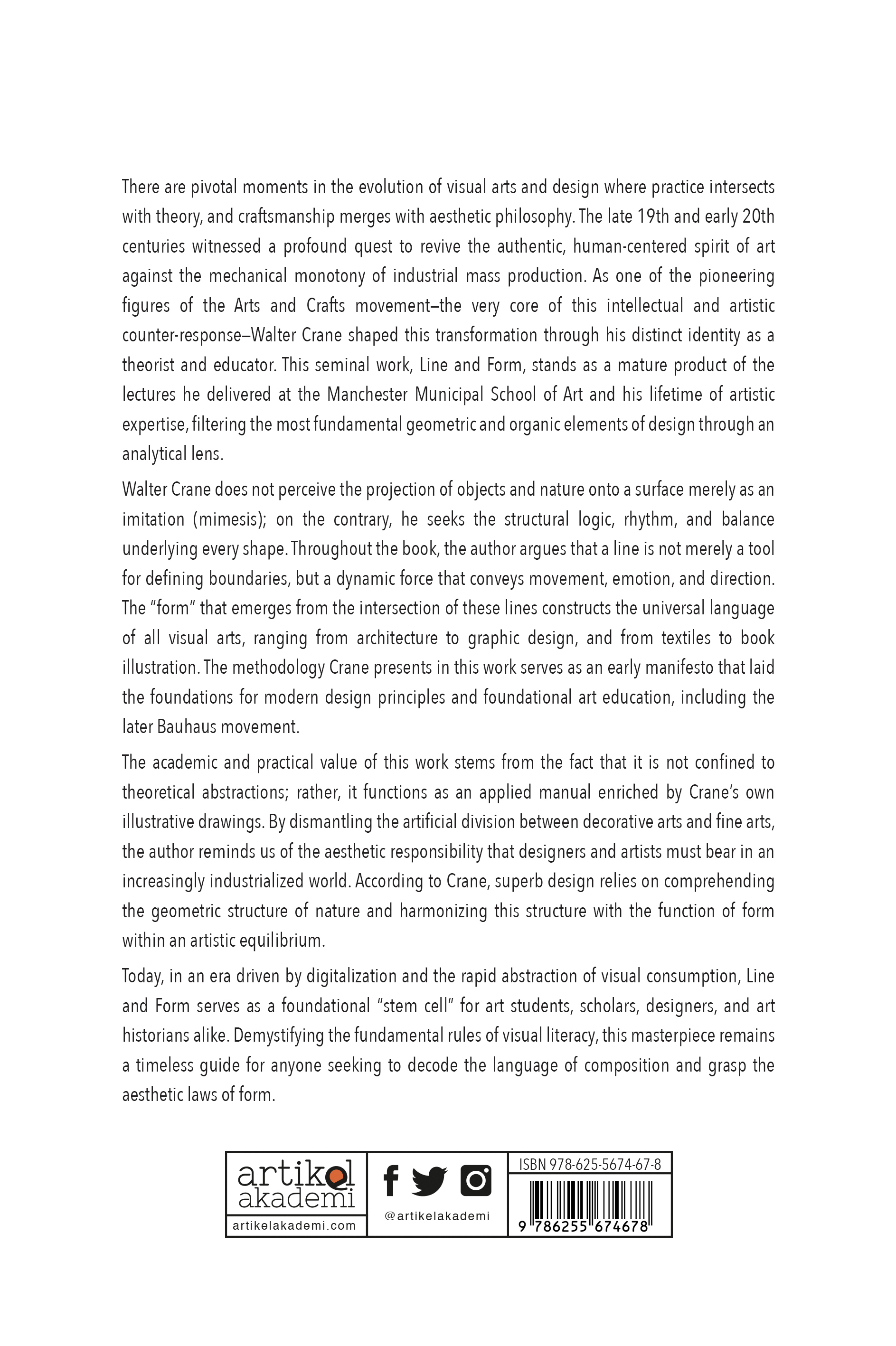 There are pivotal moments in the evolution of visual arts and design where practice intersects with theory, and craftsmanship merges with aesthetic philosophy. The late 19th and early 20th centuries witnessed a profound quest to revive the authentic, human-centered spirit of art against the mechanical monotony of industrial mass production. As one of the pioneering figures of the Arts and Crafts movement—the very core of this intellectual and artistic counter-response—Walter Crane shaped this transformation through his distinct identity as a theorist and educator. This seminal work, Line and Form, stands as a mature product of the lectures he delivered at the Manchester Municipal School of Art and his lifetime of artistic expertise, filtering the most fundamental geometric and organic elements of design through an analytical lens.

Walter Crane does not perceive the projection of objects and nature onto a surface merely as an imitation (mimesis); on the contrary, he seeks the structural logic, rhythm, and balance underlying every shape. Throughout the book, the author argues that a line is not merely a tool for defining boundaries, but a dynamic force that conveys movement, emotion, and direction. The "form" that emerges from the intersection of these lines constructs the universal language of all visual arts, ranging from architecture to graphic design, and from textiles to book illustration. The methodology Crane presents in this work serves as an early manifesto that laid the foundations for modern design principles and foundational art education, including the later Bauhaus movement.

The academic and practical value of this work stems from the fact that it is not confined to theoretical abstractions; rather, it functions as an applied manual enriched by Crane's own illustrative drawings. By dismantling the artificial division between decorative arts and fine arts, the author reminds us of the aesthetic responsibility that designers and artists must bear in an increasingly industrialized world. According to Crane, superb design relies on comprehending the geometric structure of nature and harmonizing this structure with the function of form within an artistic equilibrium.

Today, in an era driven by digitalization and the rapid abstraction of visual consumption, Line and Form serves as a foundational "stem cell" for art students, scholars, designers, and art historians alike. Demystifying the fundamental rules of visual literacy, this masterpiece remains a timeless guide for anyone seeking to decode the language of composition and grasp the aesthetic laws of form.

artikel
akademi
artikelakademi.com

@artikelakademi

ISBN 978-625-5674-67-8
9 786255 674678